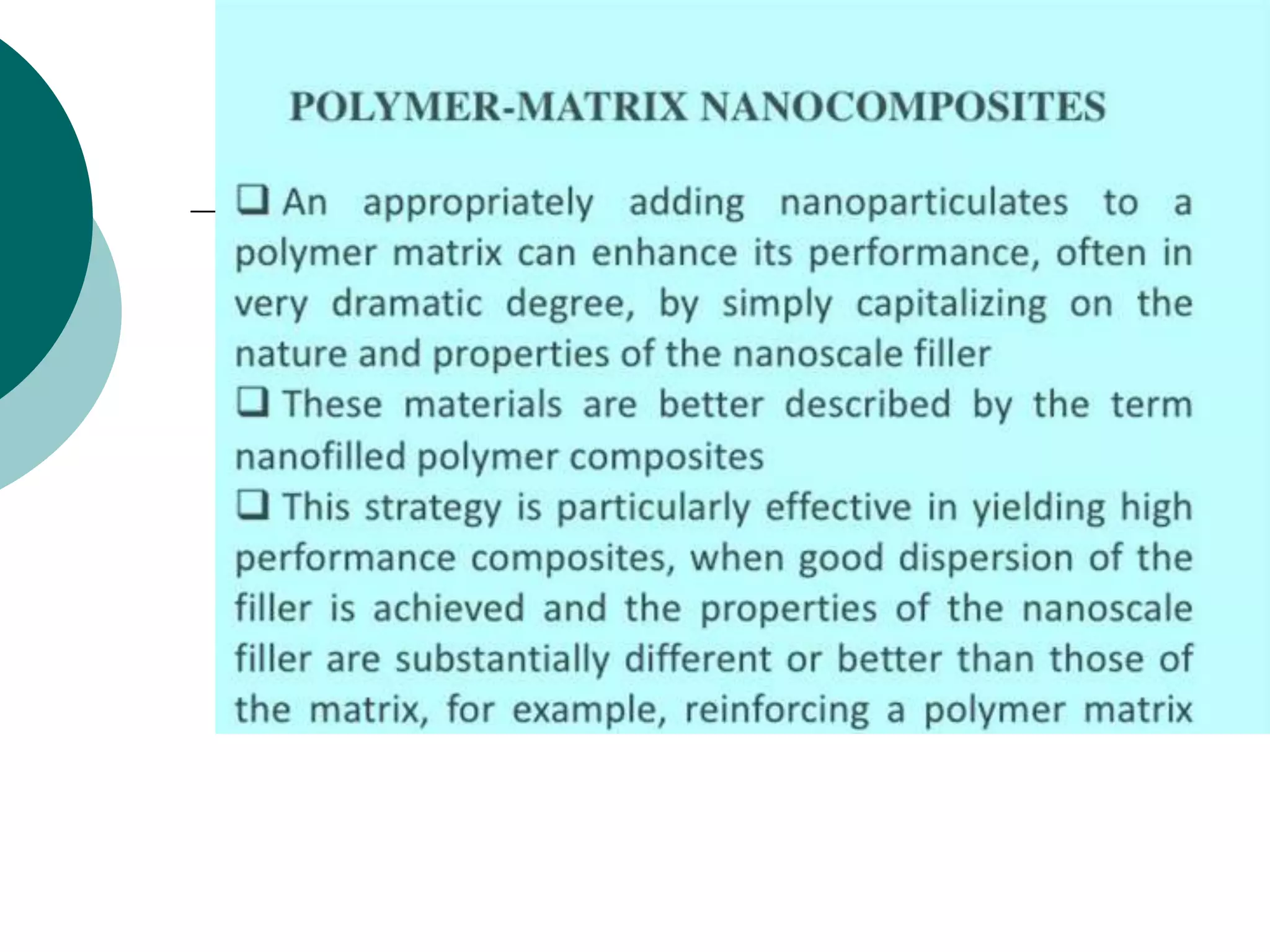 POLYMER-MATRIX NANOCOMPOSITES

❑ An appropriately adding nanoparticulates to a polymer matrix can enhance its performance, often in very dramatic degree, by simply capitalizing on the nature and properties of the nanoscale filler

❑ These materials are better described by the term nanofilled polymer composites

❑ This strategy is particularly effective in yielding high performance composites, when good dispersion of the filler is achieved and the properties of the nanoscale filler are substantially different or better than those of the matrix, for example, reinforcing a polymer matrix